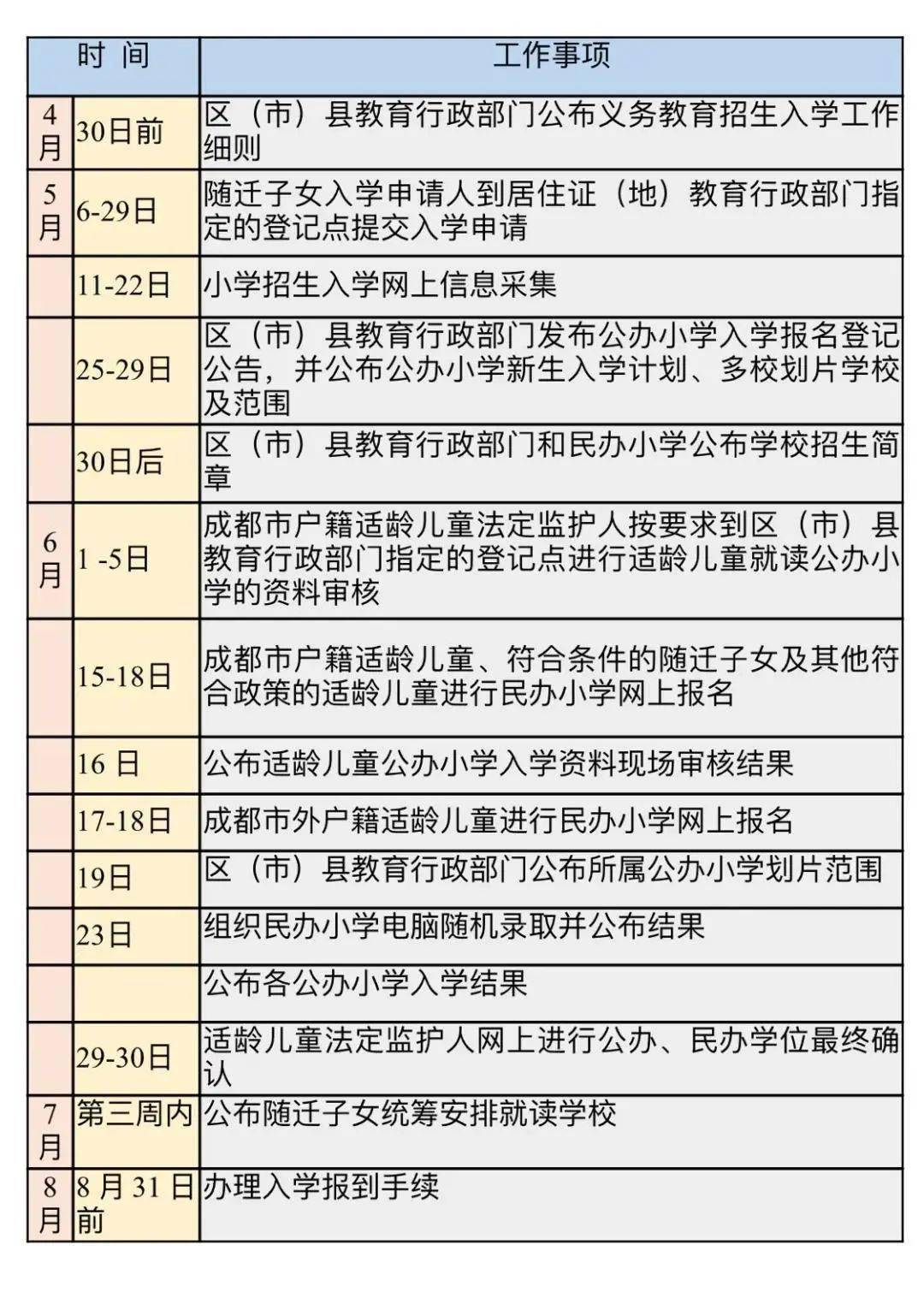 | 时 间 | | 工作事项 |
|---|---|---|
| 4月 | 30日前 | 区（市）县教育行政部门公布义务教育招生入学工作细则 |
| 5月 | 6-29日 | 随迁子女入学申请人到居住证（地）教育行政部门指定的登记点提交入学申请 |
| | 11-22日 | 小学招生入学网上信息采集 |
| | 25-29日 | 区（市）县教育行政部门发布公办小学入学报名登记公告，并公布公办小学新生入学计划、多校划片学校及范围 |
| | 30日后 | 区（市）县教育行政部门和民办小学公布学校招生简章 |
| 6月 | 1 -5日 | 成都市户籍适龄儿童法定监护人按要求到区（市）县教育行政部门指定的登记点进行适龄儿童就读公办小学的资料审核 |
| | 15-18日 | 成都市户籍适龄儿童、符合条件的随迁子女及其他符合政策的适龄儿童进行民办小学网上报名 |
| | 16 日 | 公布适龄儿童公办小学入学资料现场审核结果 |
| | 17-18日 | 成都市外户籍适龄儿童进行民办小学网上报名 |
| | 19日 | 区（市）县教育行政部门公布所属公办小学划片范围 |
| | 23日 | 组织民办小学电脑随机录取并公布结果 |
| | | 公布各公办小学入学结果 |
| | 29-30日 | 适龄儿童法定监护人网上进行公办、民办学位最终确认 |
| 7月 | 第三周内 | 公布随迁子女统筹安排就读学校 |
| 8月 | 8 月 31 日前 | 办理入学报到手续 |